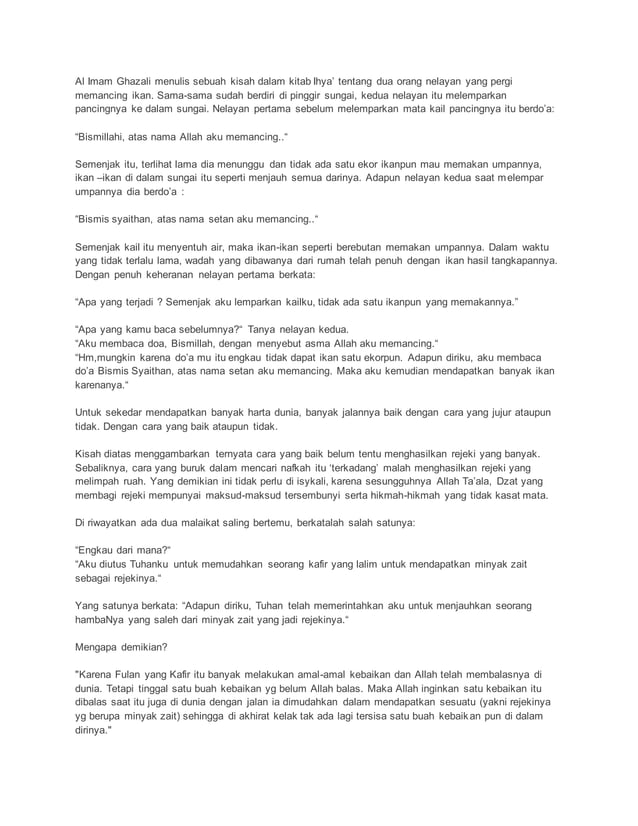 Al Imam Ghazali menulis sebuah kisah dalam kitab Ihya' tentang dua orang nelayan yang pergi memancing ikan. Sama-sama sudah berdiri di pinggir sungai, kedua nelayan itu melemparkan pancingnya ke dalam sungai. Nelayan pertama sebelum melemparkan mata kail pancingnya itu berdo'a:

"Bismillahi, atas nama Allah aku memancing.."

Semenjak itu, terlihat lama dia menunggu dan tidak ada satu ekor ikanpun mau memakan umpannya, ikan –ikan di dalam sungai itu seperti menjauh semua darinya. Adapun nelayan kedua saat melempar umpannya dia berdo'a :

"Bismis syaithan, atas nama setan aku memancing.."

Semenjak kail itu menyentuh air, maka ikan-ikan seperti berebutan memakan umpannya. Dalam waktu yang tidak terlalu lama, wadah yang dibawanya dari rumah telah penuh dengan ikan hasil tangkapannya. Dengan penuh keheranan nelayan pertama berkata:

"Apa yang terjadi ? Semenjak aku lemparkan kailku, tidak ada satu ikanpun yang memakannya."

"Apa yang kamu baca sebelumnya?" Tanya nelayan kedua.
"Aku membaca doa, Bismillah, dengan menyebut asma Allah aku memancing."
"Hm,mungkin karena do'a mu itu engkau tidak dapat ikan satu ekorpun. Adapun diriku, aku membaca do'a Bismis Syaithan, atas nama setan aku memancing. Maka aku kemudian mendapatkan banyak ikan karenanya."

Untuk sekedar mendapatkan banyak harta dunia, banyak jalannya baik dengan cara yang jujur ataupun tidak. Dengan cara yang baik ataupun tidak.

Kisah diatas menggambarkan ternyata cara yang baik belum tentu menghasilkan rejeki yang banyak. Sebaliknya, cara yang buruk dalam mencari nafkah itu 'terkadang' malah menghasilkan rejeki yang melimpah ruah. Yang demikian ini tidak perlu di isykali, karena sesungguhnya Allah Ta'ala, Dzat yang membagi rejeki mempunyai maksud-maksud tersembunyi serta hikmah-hikmah yang tidak kasat mata.

Di riwayatkan ada dua malaikat saling bertemu, berkatalah salah satunya:

"Engkau dari mana?"
"Aku diutus Tuhanku untuk memudahkan seorang kafir yang lalim untuk mendapatkan minyak zait sebagai rejekinya."

Yang satunya berkata: "Adapun diriku, Tuhan telah memerintahkan aku untuk menjauhkan seorang hambaNya yang saleh dari minyak zait yang jadi rejekinya."

Mengapa demikian?

"Karena Fulan yang Kafir itu banyak melakukan amal-amal kebaikan dan Allah telah membalasnya di dunia. Tetapi tinggal satu buah kebaikan yg belum Allah balas. Maka Allah inginkan satu kebaikan itu dibalas saat itu juga di dunia dengan jalan ia dimudahkan dalam mendapatkan sesuatu (yakni rejekinya yg berupa minyak zait) sehingga di akhirat kelak tak ada lagi tersisa satu buah kebaikan pun di dalam dirinya."